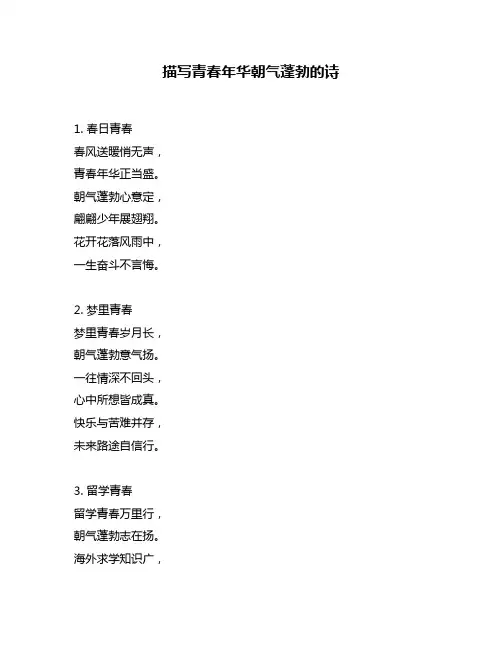 描写青春年华朝气蓬勃的诗

1. 春日青春
春风送暖悄无声，
青春年华正当盛。
朝气蓬勃心意定，
翩翩少年展翅翔。
花开花落风雨中，
一生奋斗不言悔。

2. 梦里青春
梦里青春岁月长，
朝气蓬勃意气扬。
一往情深不回头，
心中所想皆成真。
快乐与苦难并存，
未来路途自信行。

3. 留学青春
留学青春万里行，
朝气蓬勃志在扬。
海外求学知识广，